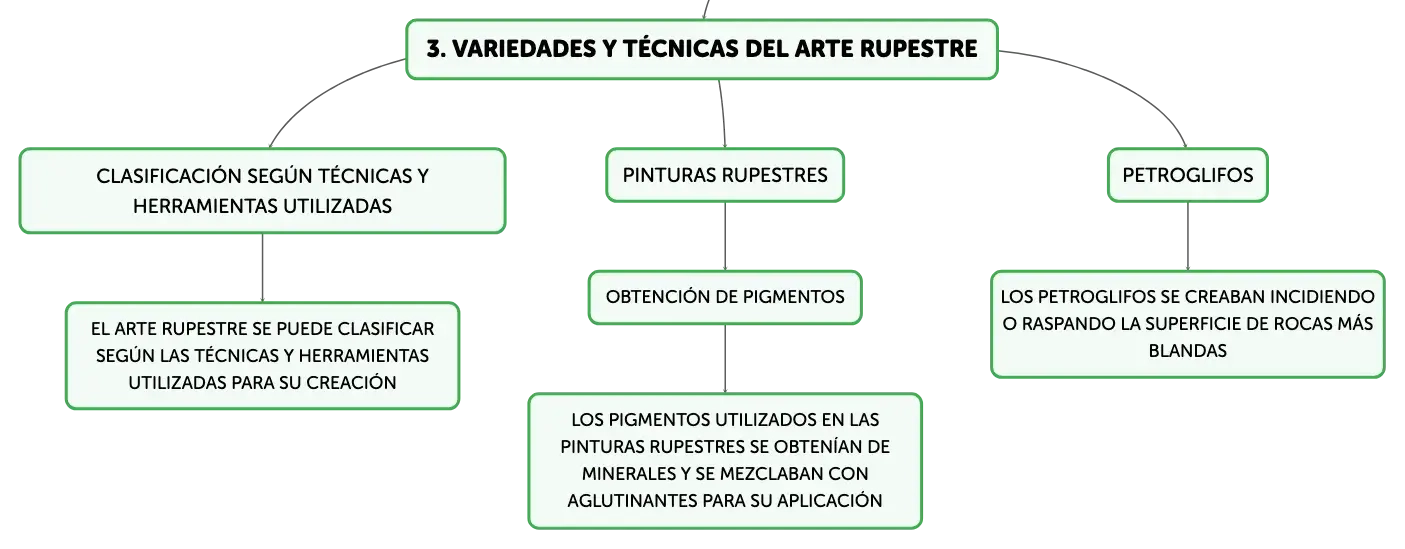 3. VARIEDADES Y TÉCNICAS DEL ARTE RUPESTRE

CLASIFICACIÓN SEGÚN TÉCNICAS Y HERRAMIENTAS UTILIZADAS

EL ARTE RUPESTRE SE PUEDE CLASIFICAR SEGÚN LAS TÉCNICAS Y HERRAMIENTAS UTILIZADAS PARA SU CREACIÓN

PINTURAS RUPESTRES

OBTENCIÓN DE PIGMENTOS

LOS PIGMENTOS UTILIZADOS EN LAS PINTURAS RUPESTRES SE OBTENÍAN DE MINERALES Y SE MEZCLABAN CON AGLUTINANTES PARA SU APLICACIÓN

PETROGLIFOS

LOS PETROGLIFOS SE CREABAN INCIDIENDO O RASPANDO LA SUPERFICIE DE ROCAS MÁS BLANDAS